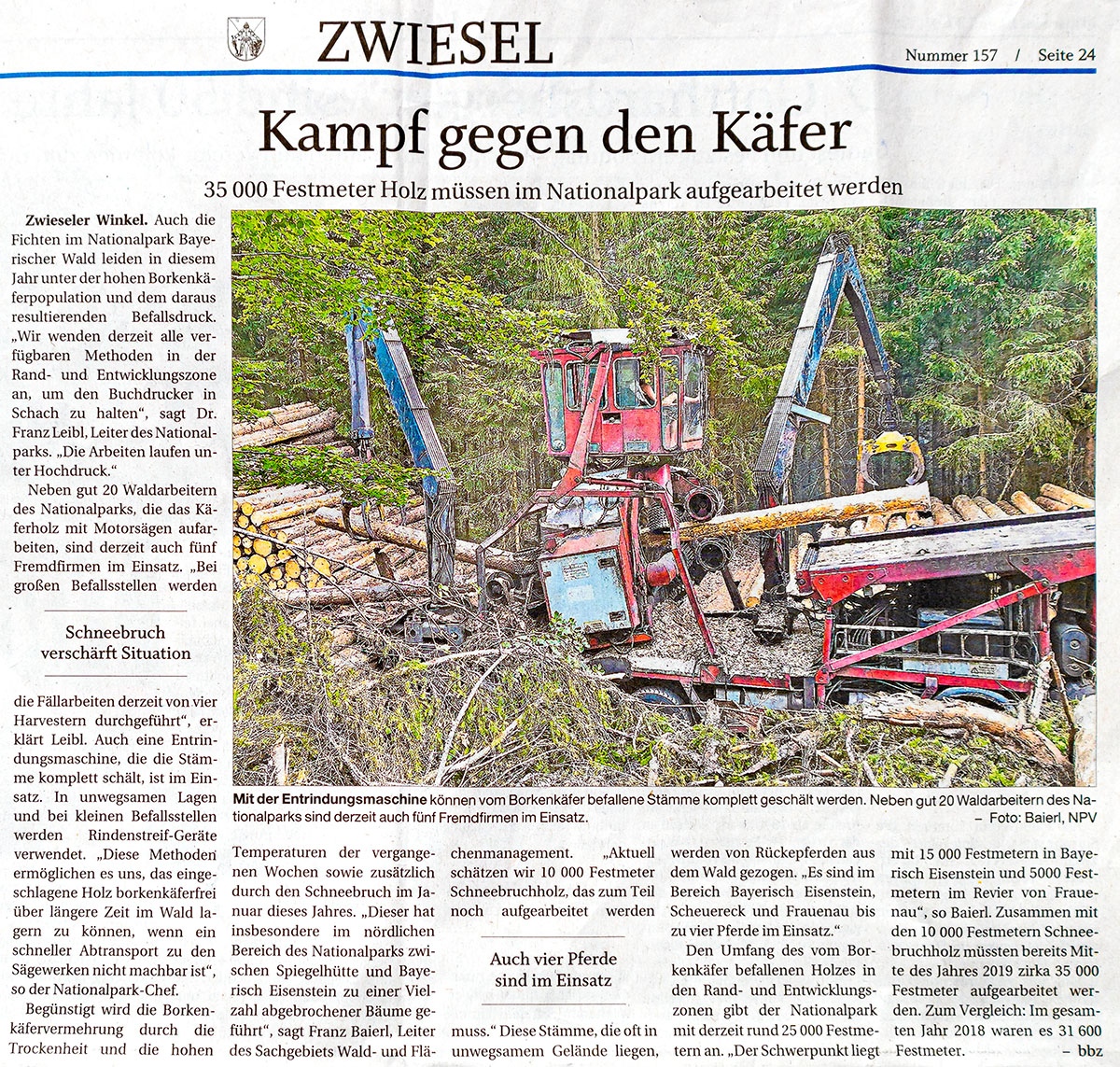 ZWIESEL

Nummer 157 / Seite 24

Kampf gegen den Käfer

35 000 Festmeter Holz müssen im Nationalpark aufgearbeitet werden

Zwieseler Winkel. Auch die Fichten im Nationalpark Bayerischer Wald leiden in diesem Jahr unter der hohen Borkenkäferpopulation und dem daraus resultierenden Befallsdruck. „Wir wenden derzeit alle verfügbaren Methoden in der Rand- und Entwicklungszone an, um den Buchdrucker in Schach zu halten“, sagt Dr. Franz Leibl, Leiter des Nationalparks. „Die Arbeiten laufen unter Hochdruck.“

Neben gut 20 Waldarbeitern des Nationalparks, die das Käferholz mit Motorsägen aufarbeiten, sind derzeit auch fünf Fremdfirmen im Einsatz. „Bei großen Befallsstellen werden

Schneebruch verschärft Situation

die Fällarbeiten derzeit von vier Harvestern durchgeführt“, erklärt Leibl. Auch eine Entrindungsmaschine, die die Stämme komplett schält, ist im Einsatz. In unwegsamen Lagen und bei kleinen Befallsstellen werden Rindenstreif-Geräte verwendet. „Diese Methoden ermöglichen es uns, das eingeschlagene Holz borkenkäferfrei über längere Zeit im Wald lagern zu können, wenn ein schneller Abtransport zu den Sägewerken nicht machbar ist“, so der Nationalpark-Chef.

Begünstigt wird die Borkenkäfervermehrung durch die Trockenheit und die hohen

Mit der Entrindungsmaschine können vom Borkenkäfer befallene Stämme komplett geschält werden. Neben gut 20 Waldarbeitern des Nationalparks sind derzeit auch fünf Fremdfirmen im Einsatz. – Foto: Baierl, NPV

Temperaturen der vergangenen Wochen sowie zusätzlich durch den Schneebruch im Januar dieses Jahres. „Dieser hat insbesondere im nördlichen Bereich des Nationalparks zwischen Spiegelhütte und Bayerisch Eisenstein zu einer Vielzahl abgebrochener Bäume geführt“, sagt Franz Baierl, Leiter des Sachgebiets Wald- und Flächenmanagement. „Aktuell schätzen wir 10 000 Festmeter Schneebruchholz, das zum Teil noch aufgearbeitet werden

Auch vier Pferde sind im Einsatz

muss.“ Diese Stämme, die oft in unwegsamem Gelände liegen, werden von Rückepferden aus dem Wald gezogen. „Es sind im Bereich Bayerisch Eisenstein, Scheuereck und Frauenau bis zu vier Pferde im Einsatz.“

Den Umfang des vom Borkenkäfer befallenen Holzes in den Rand- und Entwicklungszonen gibt der Nationalpark mit derzeit rund 25 000 Festmetern an. „Der Schwerpunkt liegt mit 15 000 Festmetern in Bayerisch Eisenstein und 5000 Festmetern im Revier von Frauenau“, so Baierl. Zusammen mit den 10 000 Festmetern Schneebruchholz müssten bereits Mitte des Jahres 2019 zirka 35 000 Festmeter aufgearbeitet werden. Zum Vergleich: Im gesamten Jahr 2018 waren es 31 600 Festmeter. – bbz